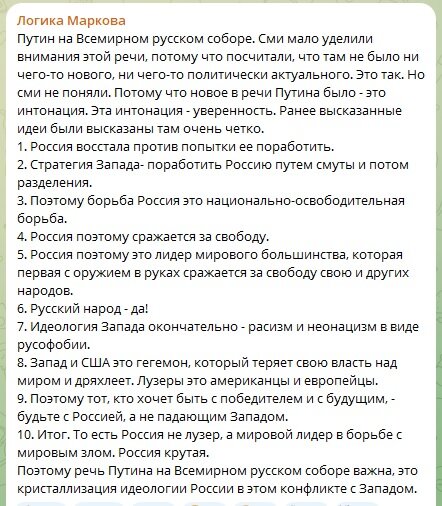 Логика Маркова
Путин на Всемирном русском соборе. Сми мало уделили внимания этой речи, потому что посчитали, что там не было ни чего-то нового, ни чего-то политически актуального. Это так. Но сми не поняли. Потому что новое в речи Путина было - это интонация. Эта интонация - уверенность. Ранее высказанные идеи были высказаны там очень четко.
1. Россия восстала против попытки ее поработить.
2. Стратегия Запада- поработить Россию путем смуты и потом разделения.
3. Поэтому борьба Россия это национально-освободительная борьба.
4. Россия поэтому сражается за свободу.
5. Россия поэтому это лидер мирового большинства, которая первая с оружием в руках сражается за свободу свою и других народов.
6. Русский народ - да!
7. Идеология Запада окончательно - расизм и неонацизм в виде русофобии.
8. Запад и США это гегемон, который теряет свою власть над миром и дряхлеет. Лузеры это американцы и европейцы.
9. Поэтому тот, кто хочет быть с победителем и с будущим, - будьте с Россией, а не падающим Западом.
10. Итог. То есть Россия не лузер, а мировой лидер в борьбе с мировым злом. Россия крутая.
Поэтому речь Путина на Всемирном русском соборе важна, это кристаллизация идеологии России в этом конфликте с Западом.